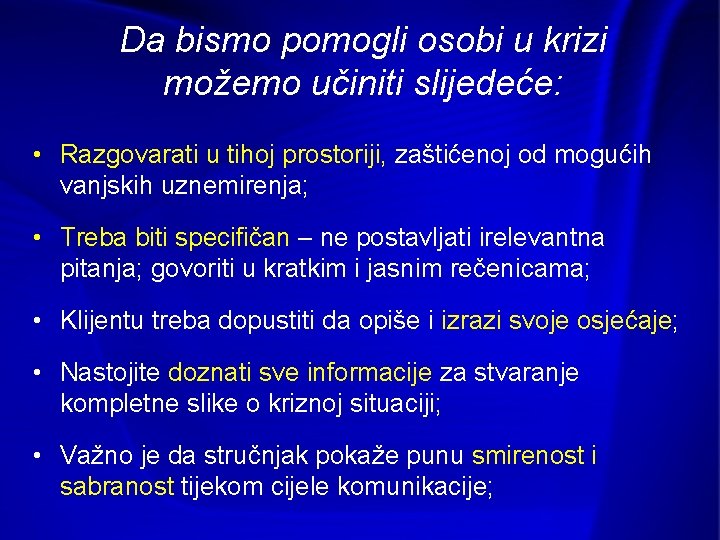 Da bismo pomogli osobi u krizi možemo učiniti slijedeće:

• Razgovarati u tihoj prostoriji, zaštićenoj od mogućih vanjskih uznemirenja;

• Treba biti specifičan – ne postavljati irelevantna pitanja; govoriti u kratkim i jasnim rečenicama;

• Klijentu treba dopustiti da opiše i izrazi svoje osjećaje;

• Nastojite doznati sve informacije za stvaranje kompletne slike o kriznoj situaciji;

• Važno je da stručnjak pokaže punu smirenost i sabranost tijekom cijele komunikacije;